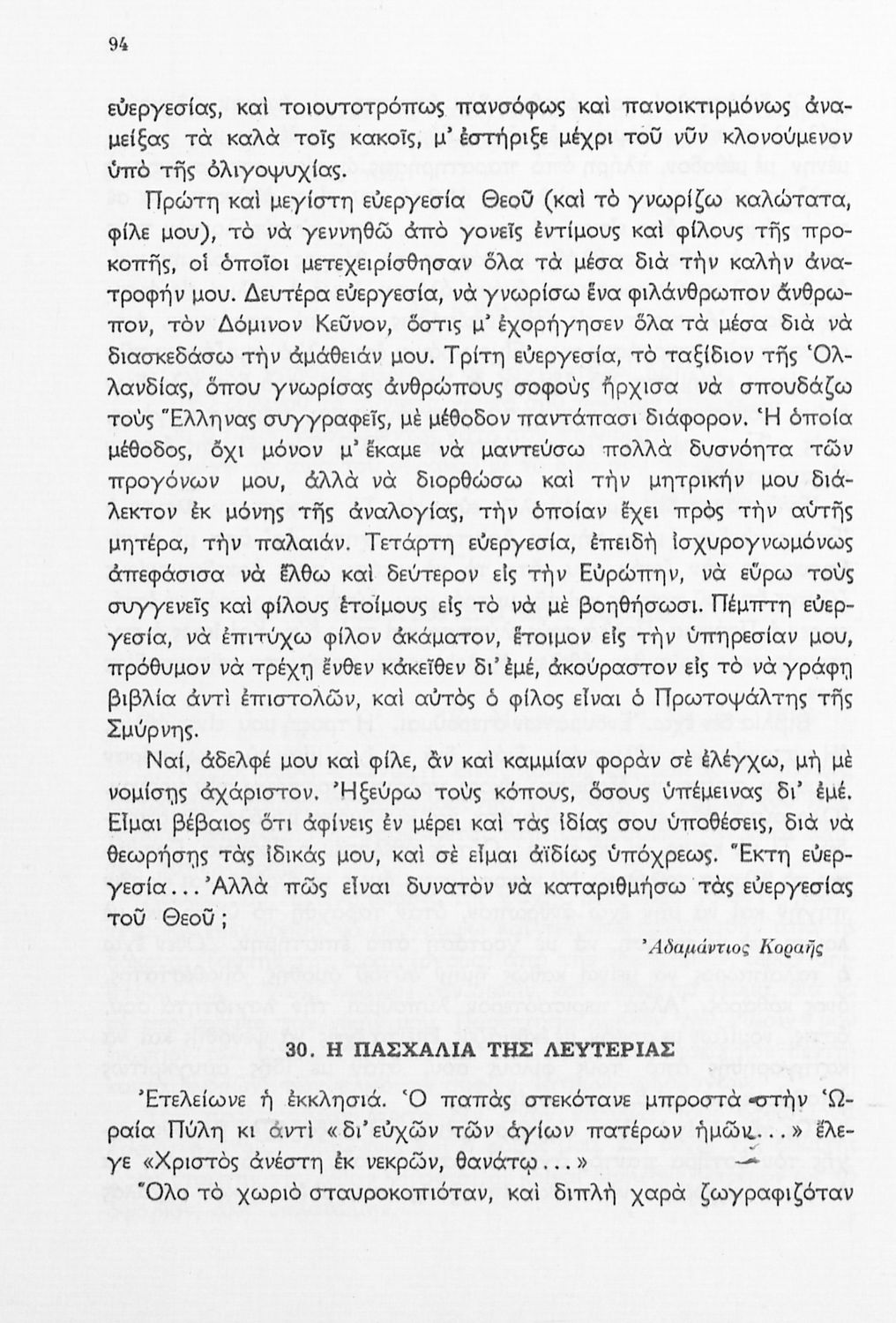 94

εὐεργεσίας, καὶ τοιουτοτρόπως πανσόφως καὶ πανοικτιρμόνως ἀναμείξας τὰ καλὰ τοῖς κακοῖς, μ' ἐστήριξε μέχρι τοῦ νῦν κλονούμενον ὑπὸ τῆς ὀλιγοψυχίας.

Πρώτη καὶ μεγίστη εὐεργεσία Θεοῦ (καὶ τὸ γνωρίζω καλώτατα, φίλε μου), τὸ νὰ γεννηθῶ ἀπὸ γονεῖς ἐντίμους καὶ φίλους τῆς προκοπῆς, οἱ ὁποῖοι μετεχειρίσθησαν ὅλα τὰ μέσα διὰ τὴν καλὴν ἀνατροφήν μου. Δευτέρα εὐεργεσία, νὰ γνωρίσω ἕνα φιλάνθρωπον ἄνθρωπον, τὸν Δόμινον Κεῦνον, ὅστις μ' ἐχορήγησεν ὅλα τὰ μέσα διὰ νὰ διασκεδάσω τὴν ἀμάθειάν μου. Τρίτη εὐεργεσία, τὸ ταξίδιον τῆς Ὁλλανδίας, ὅπου γνωρίσας ἀνθρώπους σοφοὺς ἤρχισα νὰ σπουδάζω τοὺς Ἕλληνας συγγραφεῖς, μὲ μέθοδον παντάπασι διάφορον. Ἡ ὁποία μέθοδος, ὄχι μόνον μ' ἔκαμε νὰ μαντεύσω πολλὰ δυσνόητα τῶν προγόνων μου, ἀλλὰ νὰ διορθώσω καὶ τὴν μητρικήν μου διάλεκτον ἐκ μόνης τῆς ἀναλογίας, τὴν ὁποίαν ἔχει πρὸς τὴν αὐτῆς μητέρα, τὴν παλαιάν. Τετάρτη εὐεργεσία, ἐπειδὴ ἰσχυρογνωμόνως ἀπεφάσισα νὰ ἔλθω καὶ δεύτερον εἰς τὴν Εὐρώπην, νὰ εὕρω τοὺς συγγενεῖς καὶ φίλους ἑτοίμους εἰς τὸ νὰ μὲ βοηθήσωσι. Πέμπτη εὐεργεσία, νὰ ἐπιτύχω φίλον ἀκάματον, ἕτοιμον εἰς τὴν ὑπηρεσίαν μου, πρόθυμον νὰ τρέχῃ ἔνθεν κἀκεῖθεν δι' ἐμέ, ἀκούραστον εἰς τὸ νὰ γράφῃ βιβλία ἀντὶ ἐπιστολῶν, καὶ αὐτὸς ὁ φίλος εἶναι ὁ Πρωτοψάλτης τῆς Σμύρνης.

Ναί, ἀδελφέ μου καὶ φίλε, ἂν καὶ καμμίαν φορὰν σὲ ἐλέγχω, μὴ μὲ νομίσῃς ἀχάριστον. Ἠξεύρω τοὺς κόπους, ὅσους ὑπέμεινας δι' ἐμέ. Εἶμαι βέβαιος ὅτι ἀφίνεις ἐν μέρει καὶ τὰς ἰδίας σου ὑποθέσεις, διὰ νὰ θεωρήσῃς τὰς ἰδικάς μου, καὶ σὲ εἶμαι ἀϊδίως ὑπόχρεως. Ἕκτη εὐεργεσία... Ἀλλὰ πῶς εἶναι δυνατὸν νὰ καταριθμήσω τὰς εὐεργεσίας τοῦ Θεοῦ;

Ἀδαμάντιος Κοραῆς

30. Η ΠΑΣΧΑΛΙΑ ΤΗΣ ΛΕΥΤΕΡΙΑΣ

Ἐτελείωνε ἡ ἐκκλησιά. Ὁ παπὰς στεκότανε μπροστὰ στὴν Ὡραία Πύλη κι ἀντὶ «δι' εὐχῶν τῶν ἁγίων πατέρων ἡμῶν...» ἔλεγε «Χριστὸς ἀνέστη ἐκ νεκρῶν, θανάτῳ...»

Ὅλο τὸ χωριὸ σταυροκοπιόταν, καὶ διπλὴ χαρὰ ζωγραφιζόταν